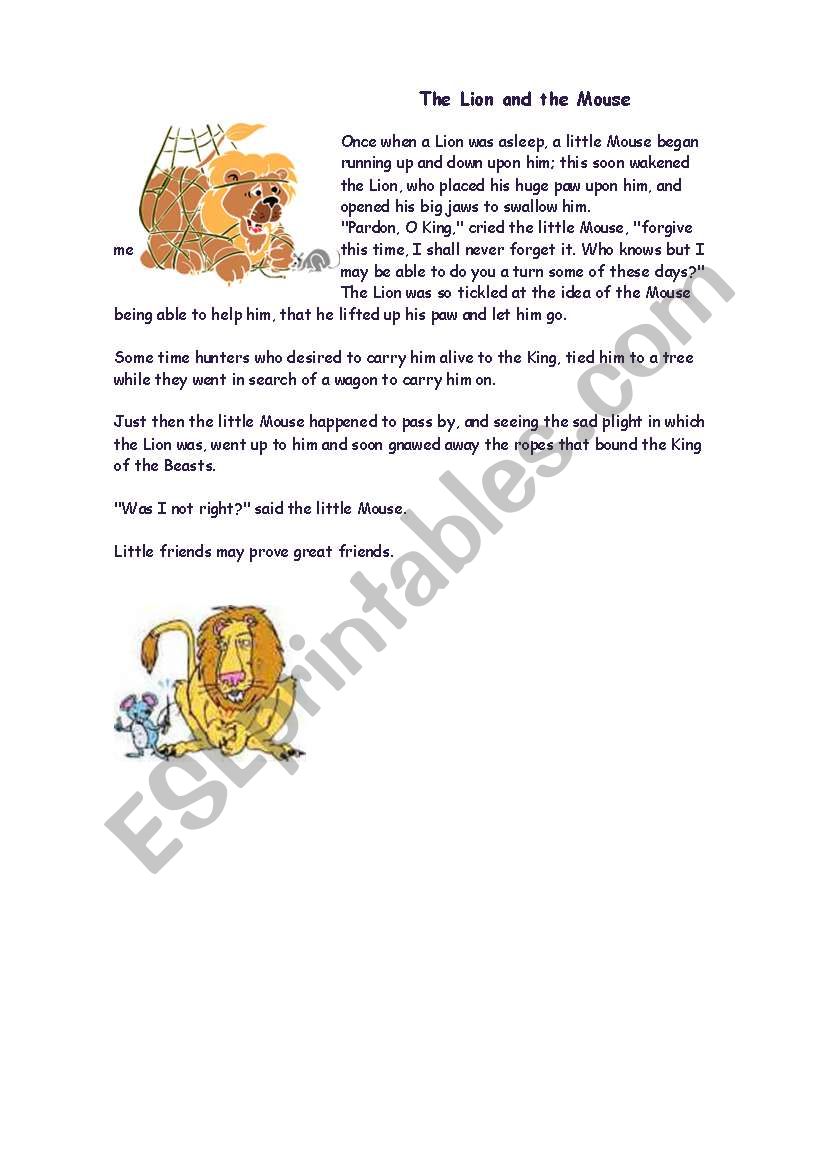 The Lion and the Mouse

Once when a Lion was asleep, a little Mouse began running up and down upon him; this soon wakened the Lion, who placed his huge paw upon him, and opened his big jaws to swallow him.
"Pardon, O King," cried the little Mouse, "forgive me this time, I shall never forget it. Who knows but I may be able to do you a turn some of these days?" The Lion was so tickled at the idea of the Mouse being able to help him, that he lifted up his paw and let him go.

Some time hunters who desired to carry him alive to the King, tied him to a tree while they went in search of a wagon to carry him on.

Just then the little Mouse happened to pass by, and seeing the sad plight in which the Lion was, went up to him and soon gnawed away the ropes that bound the King of the Beasts.

"Was I not right?" said the little Mouse.

Little friends may prove great friends.

ESLprintables.com